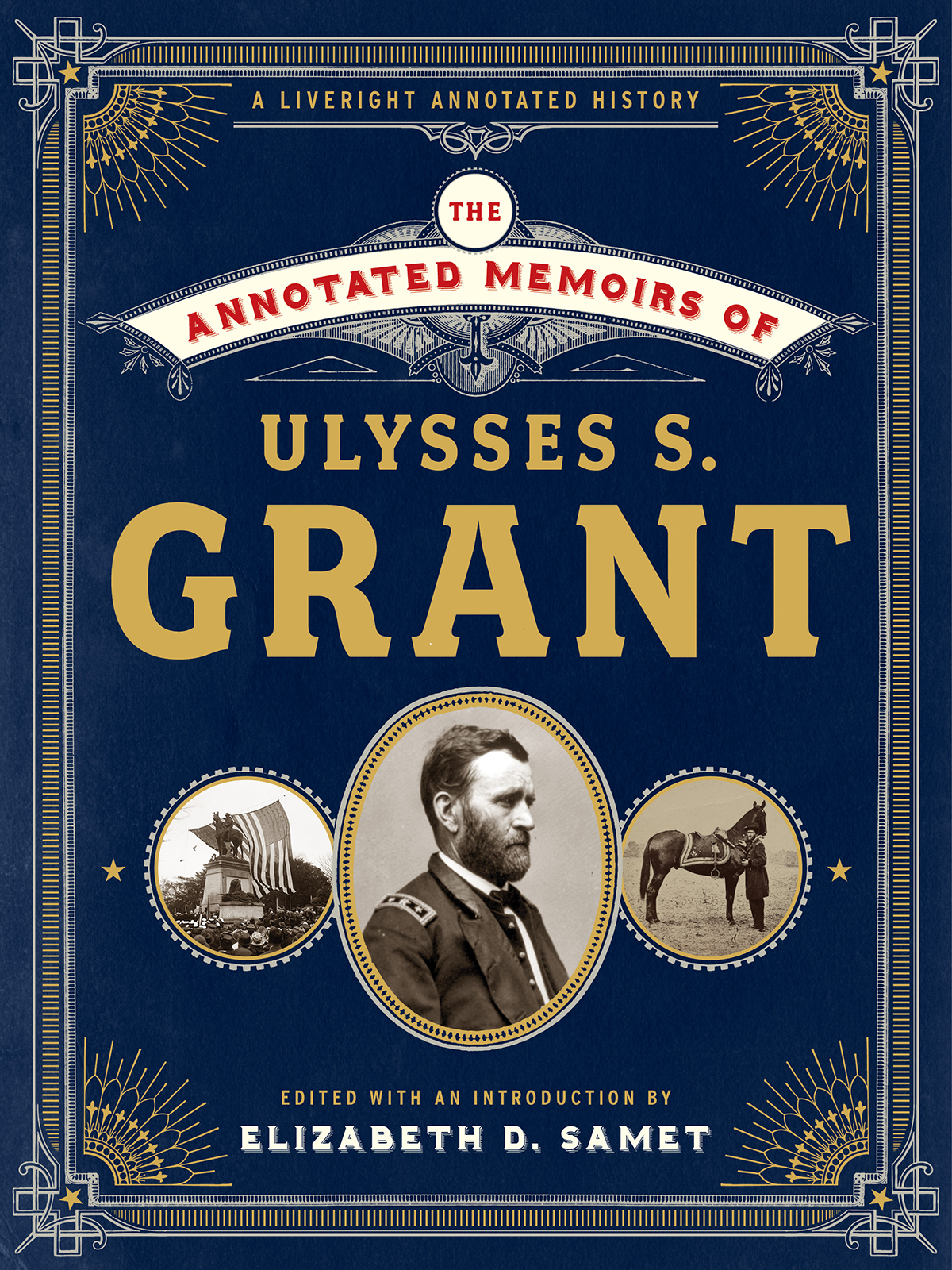 A LIVERIGHT ANNOTATED HISTORY

THE
ANNOTATED MEMOIRS OF

ULYSSES S.
GRANT

EDITED WITH AN INTRODUCTION BY
ELIZABETH D. SAMET